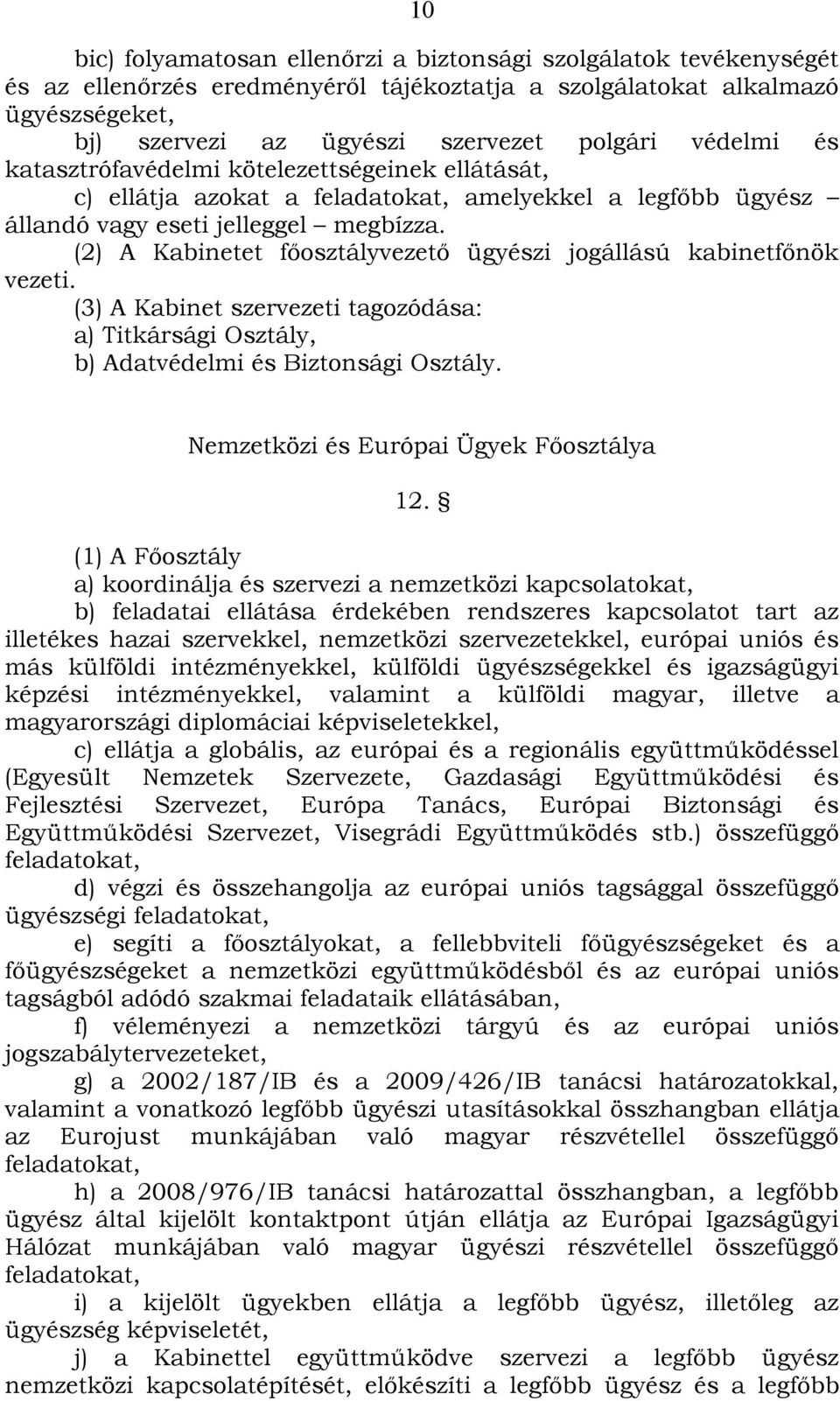 10

bic) folyamatosan ellenőrzi a biztonsági szolgálatok tevékenységét és az ellenőrzés eredményéről tájékoztatja a szolgálatokat alkalmazó ügyészségeket,

bj) szervezi az ügyészi szervezet polgári védelmi és katasztrófavédelmi kötelezettségeinek ellátását,

c) ellátja azokat a feladatokat, amelyekkel a legfőbb ügyész – állandó vagy eseti jelleggel – megbízza.

(2) A Kabinetet főosztályvezető ügyészi jogállású kabinetfőnök vezeti.

(3) A Kabinet szervezeti tagozódása:

a) Titkársági Osztály,

b) Adatvédelmi és Biztonsági Osztály.

Nemzetközi és Európai Ügyek Főosztálya

12. §

(1) A Főosztály

a) koordinálja és szervezi a nemzetközi kapcsolatokat,

b) feladatai ellátása érdekében rendszeres kapcsolatot tart az illetékes hazai szervekkel, nemzetközi szervezetekkel, európai uniós és más külföldi intézményekkel, külföldi ügyészségekkel és igazságügyi képzési intézményekkel, valamint a külföldi magyar, illetve a magyarországi diplomáciai képviseletekkel,

c) ellátja a globális, az európai és a regionális együttműködéssel (Egyesült Nemzetek Szervezete, Gazdasági Együttműködési és Fejlesztési Szervezet, Európa Tanács, Európai Biztonsági és Együttműködési Szervezet, Visegrádi Együttműködés stb.) összefüggő feladatokat,

d) végzi és összehangolja az európai uniós tagsággal összefüggő ügyészségi feladatokat,

e) segíti a főosztályokat, a fellebbviteli főügyészségeket és a főügyészségeket a nemzetközi együttműködésből és az európai uniós tagságból adódó szakmai feladataik ellátásában,

f) véleményezi a nemzetközi tárgyú és az európai uniós jogszabálytervezeteket,

g) a 2002/187/IB és a 2009/426/IB tanácsi határozatokkal, valamint a vonatkozó legfőbb ügyészi utasításokkal összhangban ellátja az Eurojust munkájában való magyar részvétellel összefüggő feladatokat,

h) a 2008/976/IB tanácsi határozattal összhangban, a legfőbb ügyész által kijelölt kontaktpont útján ellátja az Európai Igazságügyi Hálózat munkájában való magyar ügyészi részvétellel összefüggő feladatokat,

i) a kijelölt ügyekben ellátja a legfőbb ügyész, illetőleg az ügyészség képviseletét,

j) a Kabinettel együttműködve szervezi a legfőbb ügyész nemzetközi kapcsolatépítését, előkészíti a legfőbb ügyész és a legfőbb